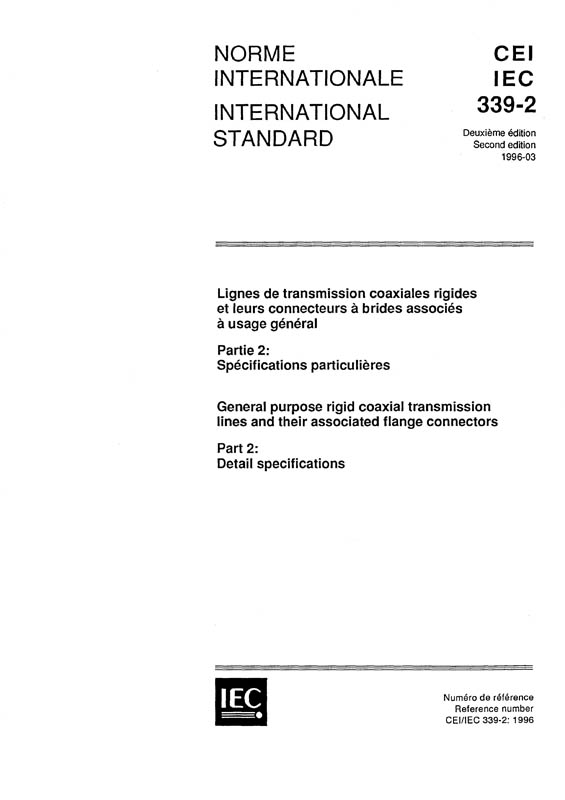 NORME INTERNATIONALE

INTERNATIONAL STANDARD

CEI
IEC
339-2

Deuxième édition
Second edition
1996-03

Lignes de transmission coaxiales rigides et leurs connecteurs à brides associés à usage général

Partie 2:
Spécifications particulières

General purpose rigid coaxial transmission lines and their associated flange connectors

Part 2:
Detail specifications

IEC

Numéro de référence
Reference number
CEI/IEC 339-2: 1996